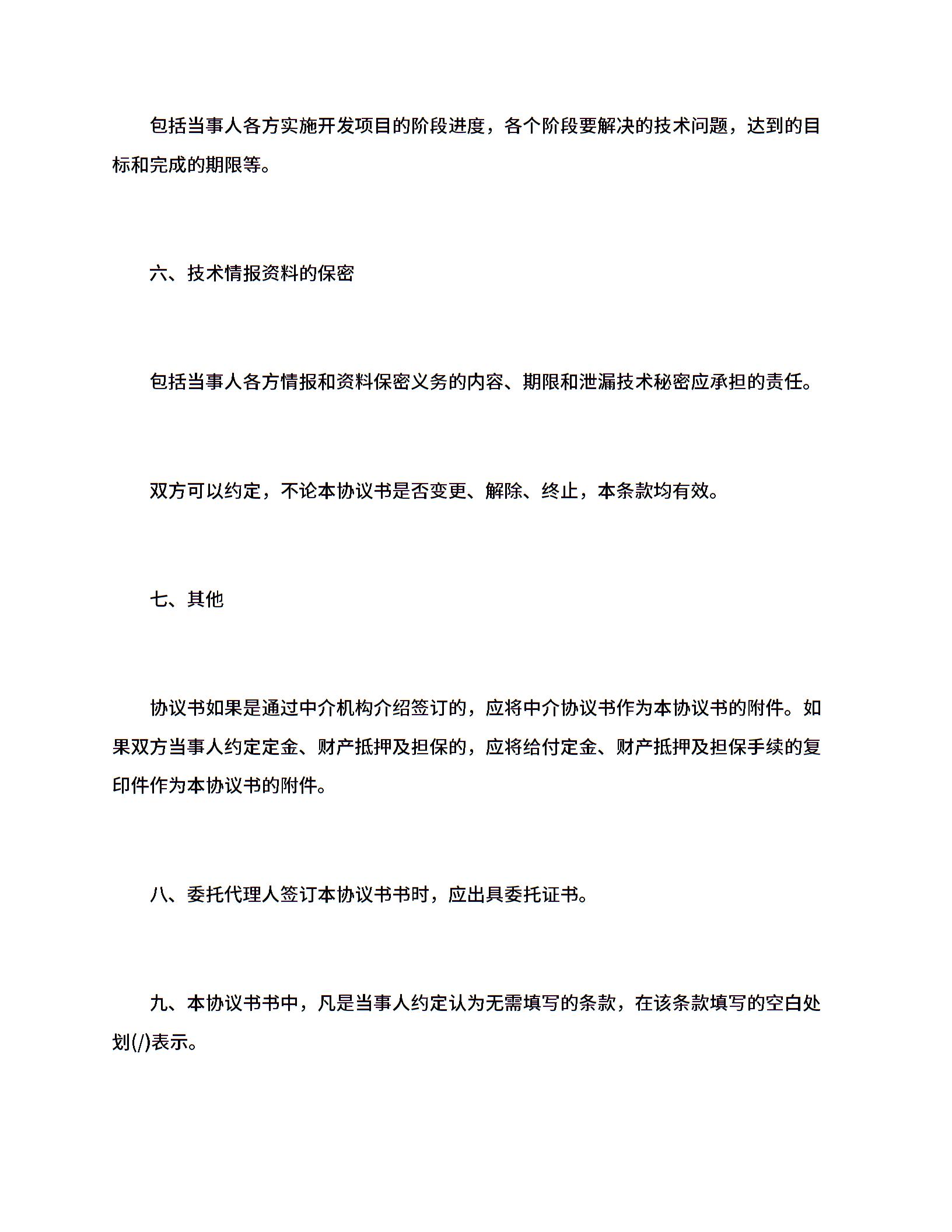 包括当事人各方实施开发项目的阶段进度，各个阶段要解决的技术问题，达到的目标和完成的期限等。

六、技术情报资料的保密

包括当事人各方情报和资料保密义务的内容、期限和泄漏技术秘密应承担的责任。

双方可以约定，不论本协议书是否变更、解除、终止，本条款均有效。

七、其他

协议书如果是通过中介机构介绍签订的，应将中介协议书作为本协议书的附件。如果双方当事人约定定金、财产抵押及担保的，应将给付定金、财产抵押及担保手续的复印件作为本协议书的附件。

八、委托代理人签订本协议书书时，应出具委托证书。

九、本协议书书中，凡是当事人约定认为无需填写的条款，在该条款填写的空白处划(/)表示。